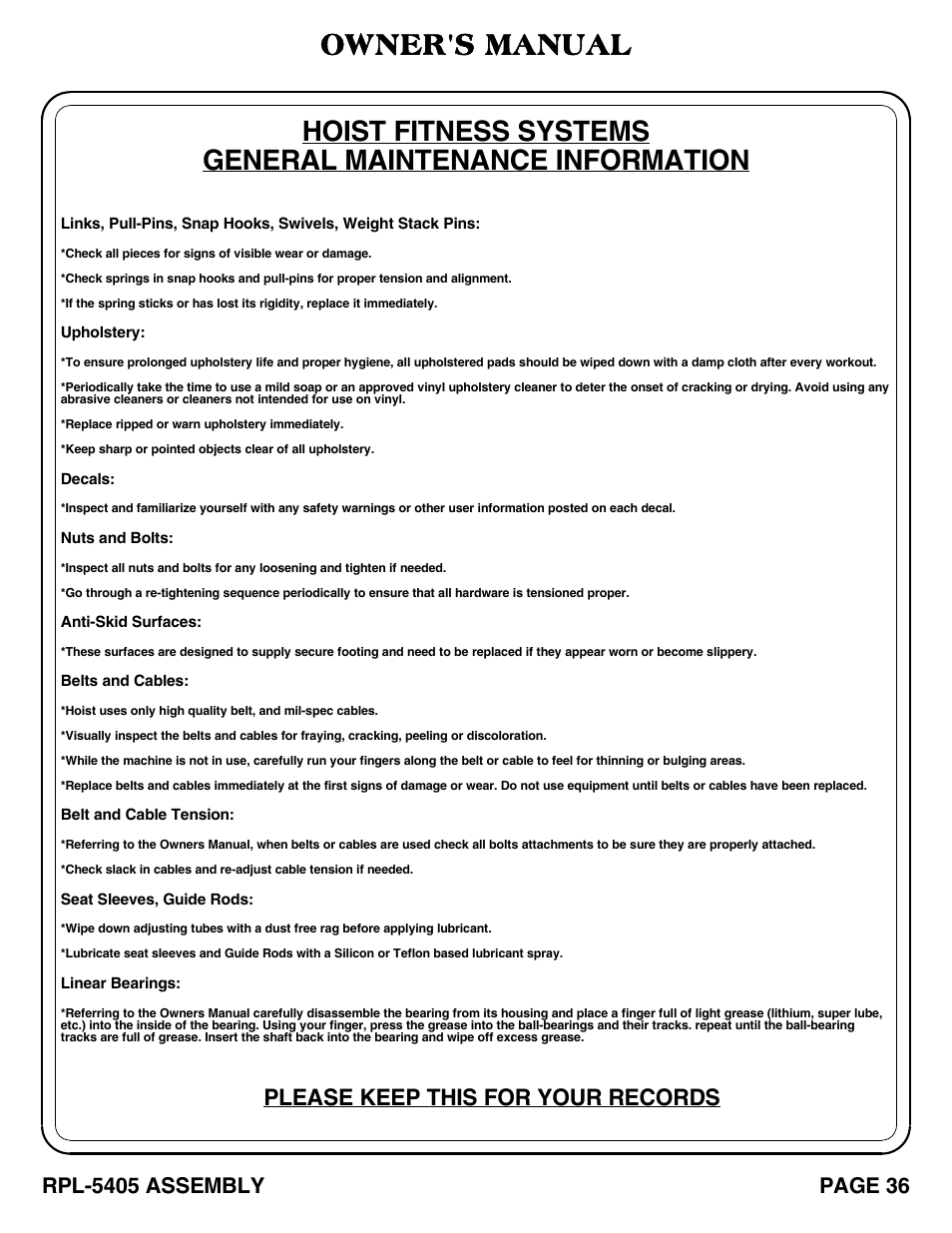 OWNER'S MANUAL

HOIST FITNESS SYSTEMS
GENERAL MAINTENANCE INFORMATION

Links, Pull-Pins, Snap Hooks, Swivels, Weight Stack Pins:

*Check all pieces for signs of visible wear or damage.

*Check springs in snap hooks and pull-pins for proper tension and alignment.

*If the spring sticks or has lost its rigidity, replace it immediately.

Upholstery:

*To ensure prolonged upholstery life and proper hygiene, all upholstered pads should be wiped down with a damp cloth after every workout.

*Periodically take the time to use a mild soap or an approved vinyl upholstery cleaner to deter the onset of cracking or drying. Avoid using any abrasive cleaners or cleaners not intended for use on vinyl.

*Replace ripped or warn upholstery immediately.

*Keep sharp or pointed objects clear of all upholstery.

Decals:

*Inspect and familiarize yourself with any safety warnings or other user information posted on each decal.

Nuts and Bolts:

*Inspect all nuts and bolts for any loosening and tighten if needed.

*Go through a re-tightening sequence periodically to ensure that all hardware is tensioned proper.

Anti-Skid Surfaces:

*These surfaces are designed to supply secure footing and need to be replaced if they appear worn or become slippery.

Belts and Cables:

*Hoist uses only high quality belt, and mil-spec cables.

*Visually inspect the belts and cables for fraying, cracking, peeling or discoloration.

*While the machine is not in use, carefully run your fingers along the belt or cable to feel for thinning or bulging areas.

*Replace belts and cables immediately at the first signs of damage or wear. Do not use equipment until belts or cables have been replaced.

Belt and Cable Tension:

*Referring to the Owners Manual, when belts or cables are used check all bolts attachments to be sure they are properly attached.

*Check slack in cables and re-adjust cable tension if needed.

Seat Sleeves, Guide Rods:

*Wipe down adjusting tubes with a dust free rag before applying lubricant.

*Lubricate seat sleeves and Guide Rods with a Silicon or Teflon based lubricant spray.

Linear Bearings:

*Referring to the Owners Manual carefully disassemble the bearing from its housing and place a finger full of light grease (lithium, super lube, etc.) into the inside of the bearing. Using your finger, press the grease into the ball-bearings and their tracks. repeat until the ball-bearing tracks are full of grease. Insert the shaft back into the bearing and wipe off excess grease.

PLEASE KEEP THIS FOR YOUR RECORDS

RPL-5405 ASSEMBLY

PAGE 36